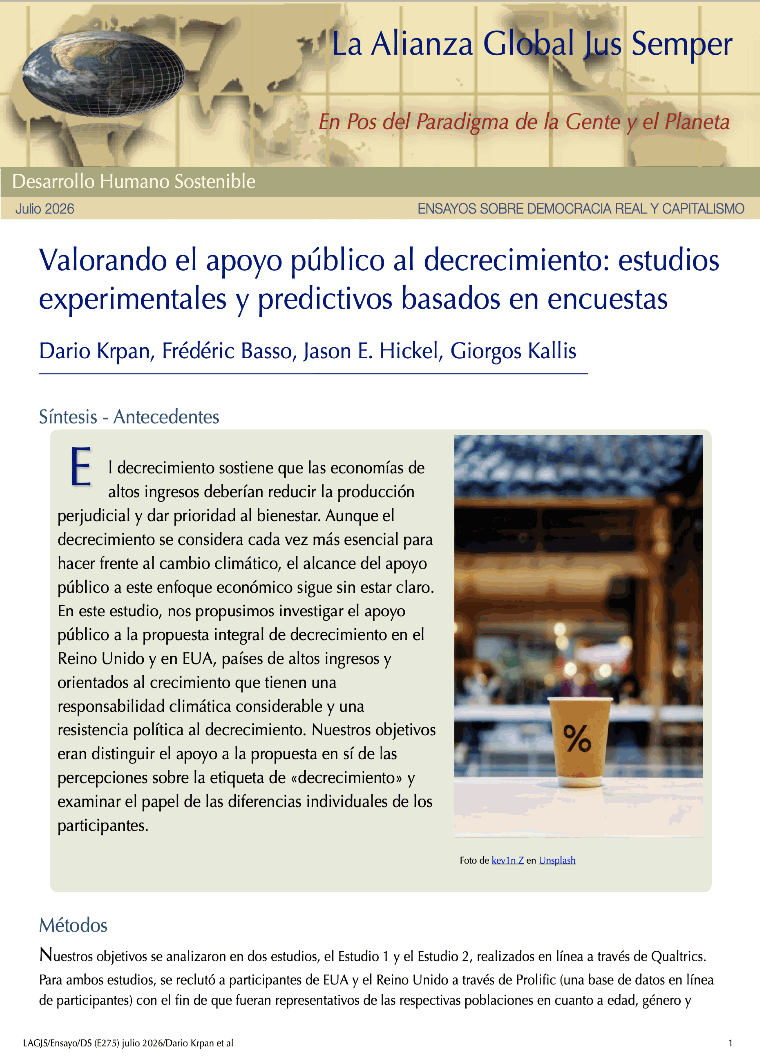 La Alianza Global Jus Semper

En Pos del Paradigma de la Gente y el Planeta

Desarrollo Humano Sostenible

Julio 2026

ENSAYOS SOBRE DEMOCRACIA REAL Y CAPITALISMO

Valorando el apoyo público al decrecimiento: estudios experimentales y predictivos basados en encuestas

Dario Krpan, Frédéric Basso, Jason E. Hickel, Giorgos Kallis

Síntesis - Antecedentes

El decrecimiento sostiene que las economías de altos ingresos deberían reducir la producción perjudicial y dar prioridad al bienestar. Aunque el decrecimiento se considera cada vez más esencial para hacer frente al cambio climático, el alcance del apoyo público a este enfoque económico sigue sin estar claro. En este estudio, nos propusimos investigar el apoyo público a la propuesta integral de decrecimiento en el Reino Unido y en EUA, países de altos ingresos y orientados al crecimiento que tienen una responsabilidad climática considerable y una resistencia política al decrecimiento. Nuestros objetivos eran distinguir el apoyo a la propuesta en sí de las percepciones sobre la etiqueta de «decrecimiento» y examinar el papel de las diferencias individuales de los participantes.

%

Foto de kev1n Z en Unsplash

Métodos

Nuestros objetivos se analizaron en dos estudios, el Estudio 1 y el Estudio 2, realizados en línea a través de Qualtrics. Para ambos estudios, se reclutó a participantes de EUA y el Reino Unido a través de Prolific (una base de datos en línea de participantes) con el fin de que fueran representativos de las respectivas poblaciones en cuanto a edad, género y

LAGJS/Ensayo/DS (E275) julio 2026/Dario Krpan et al

1